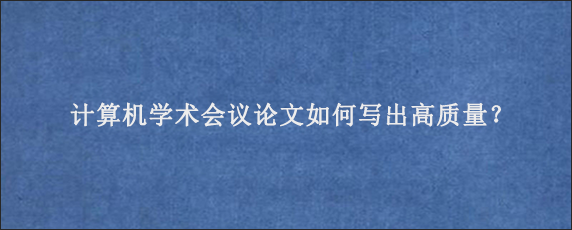 计算机学术会议论文如何写出高质量?